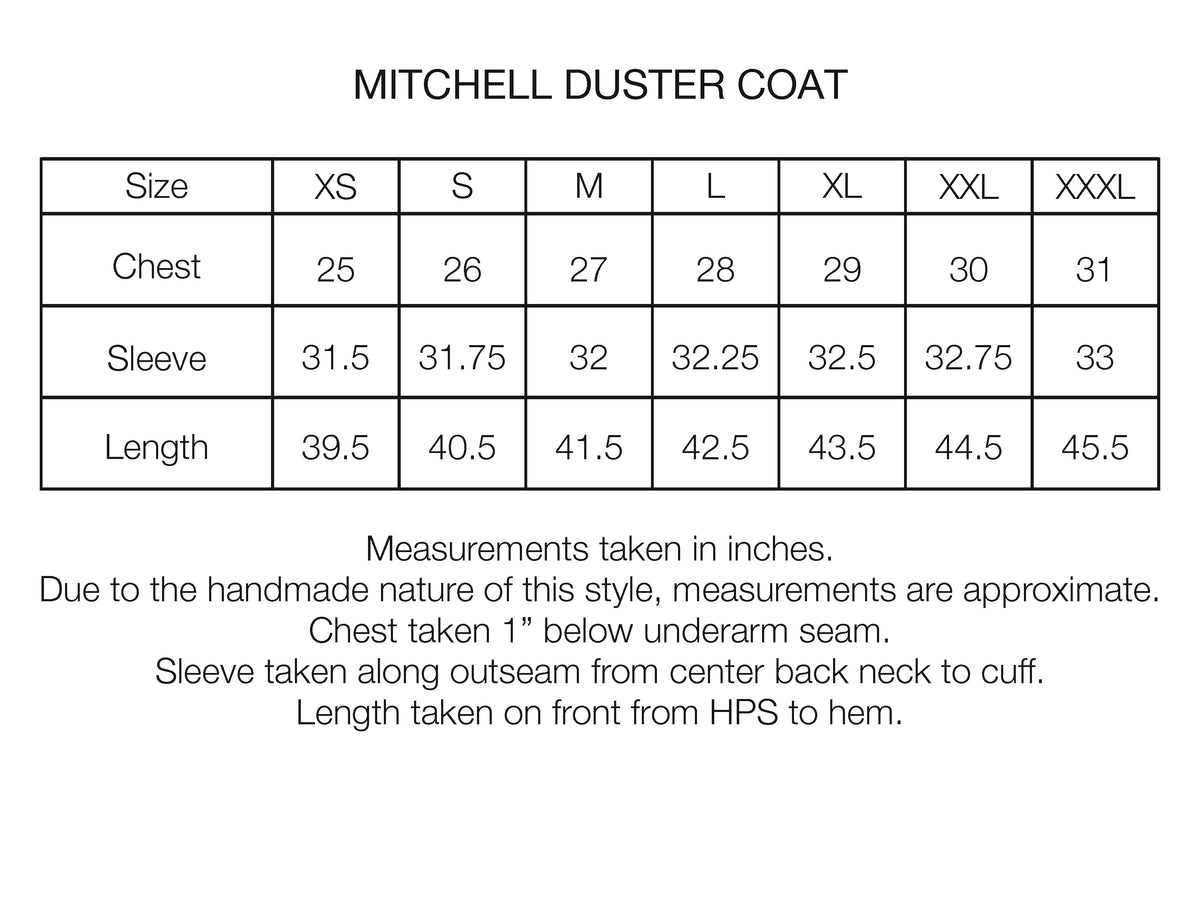 MITCHELL DUSTER COAT

| Size | XS | S | M | L | XL | XXL | XXXL |
|---|---|---|---|---|---|---|---|
| Chest | 25 | 26 | 27 | 28 | 29 | 30 | 31 |
| Sleeve | 31.5 | 31.75 | 32 | 32.25 | 32.5 | 32.75 | 33 |
| Length | 39.5 | 40.5 | 41.5 | 42.5 | 43.5 | 44.5 | 45.5 |

Measurements taken in inches.
Due to the handmade nature of this style, measurements are approximate.
Chest taken 1” below underarm seam.
Sleeve taken along outseam from center back neck to cuff.
Length taken on front from HPS to hem.